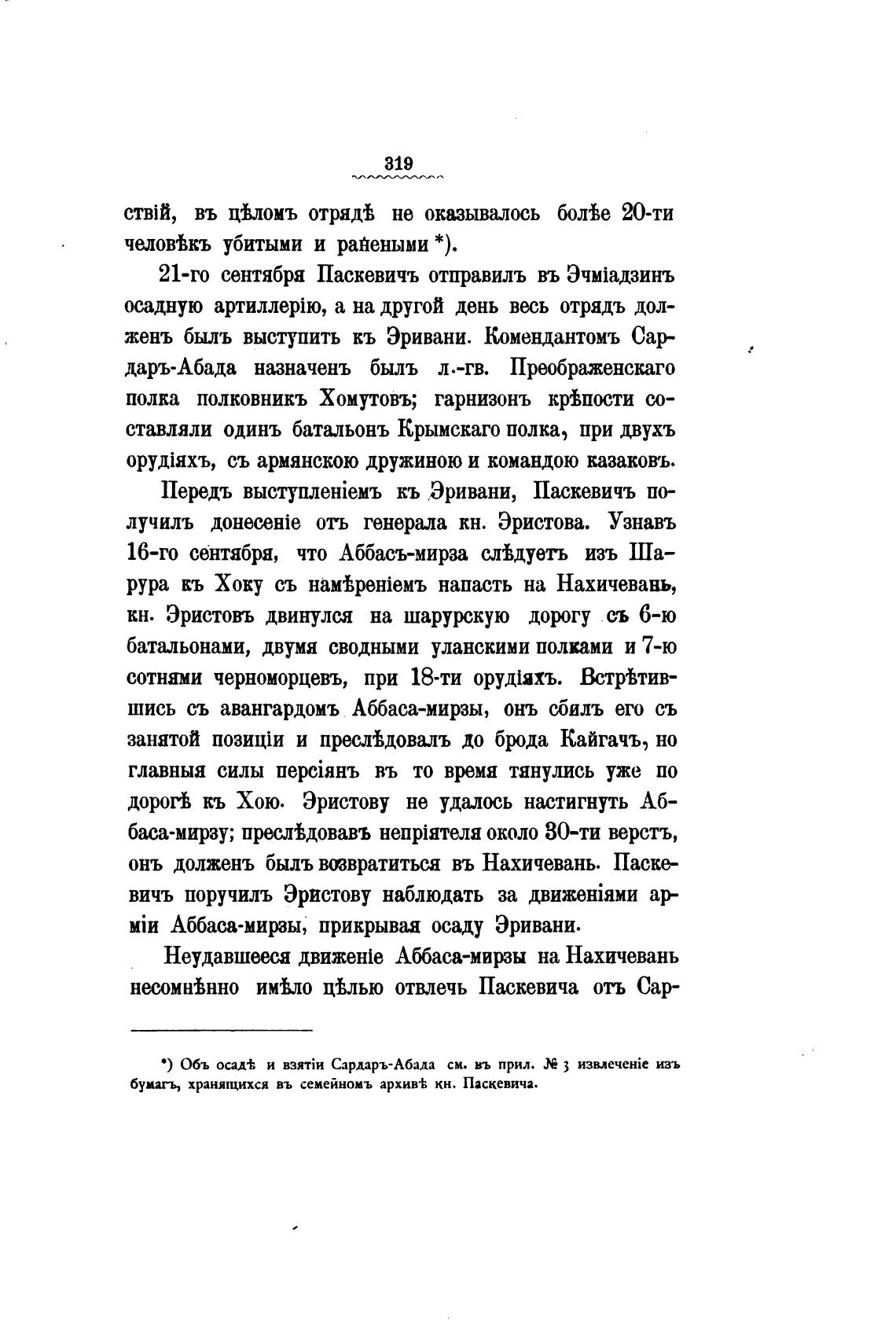 319

ствій, въ цѣломъ отрядѣ не оказывалось болѣе 20-ти человѣкъ убитыми и ранеными *).

21-го сентября Паскевичъ отправилъ въ Эчміадзинъ осадную артиллерію, а на другой день весь отрядъ долженъ былъ выступить къ Эривани. Комендантомъ Сардаръ-Абада назначенъ былъ л.-гв. Преображенскаго полка полковникъ Хомутовъ; гарнизонъ крѣпости составляли одинъ батальонъ Крымскаго полка, при двухъ орудіяхъ, съ армянскою дружиною и командою казаковъ.

Передъ выступленіемъ къ Эривани, Паскевичъ получилъ донесеніе отъ генерала кн. Эристова. Узнавъ 16-го сентября, что Аббасъ-мирза слѣдуетъ изъ Шарура къ Хоку съ намѣреніемъ напасть на Нахичевань, кн. Эристовъ двинулся на шарурскую дорогу съ 6-ю батальонами, двумя сводными уланскими полками и 7-ю сотнями черноморцевъ, при 18-ти орудіяхъ. Встрѣтившись съ авангардомъ Аббаса-мирзы, онъ сбилъ его съ занятой позиціи и преслѣдовалъ до брода Кайгачъ, но главныя силы персіянъ въ то время тянулись уже по дорогѣ къ Хою. Эристову не удалось настигнуть Аббаса-мирзу; преслѣдовавъ непріятеля около 30-ти верстъ, онъ долженъ былъ возвратиться въ Нахичевань. Паскевичъ поручилъ Эристову наблюдать за движеніями арміи Аббаса-мирзы, прикрывая осаду Эривани.

Неудавшееся движеніе Аббаса-мирзы на Нахичевань несомнѣнно имѣло цѣлью отвлечь Паскевича отъ Сар-

*) Объ осадѣ и взятіи Сардаръ-Абада см. въ прил. № 3 извлеченіе изъ бумагъ, хранящихся въ семейномъ архивѣ кн. Паскевича.